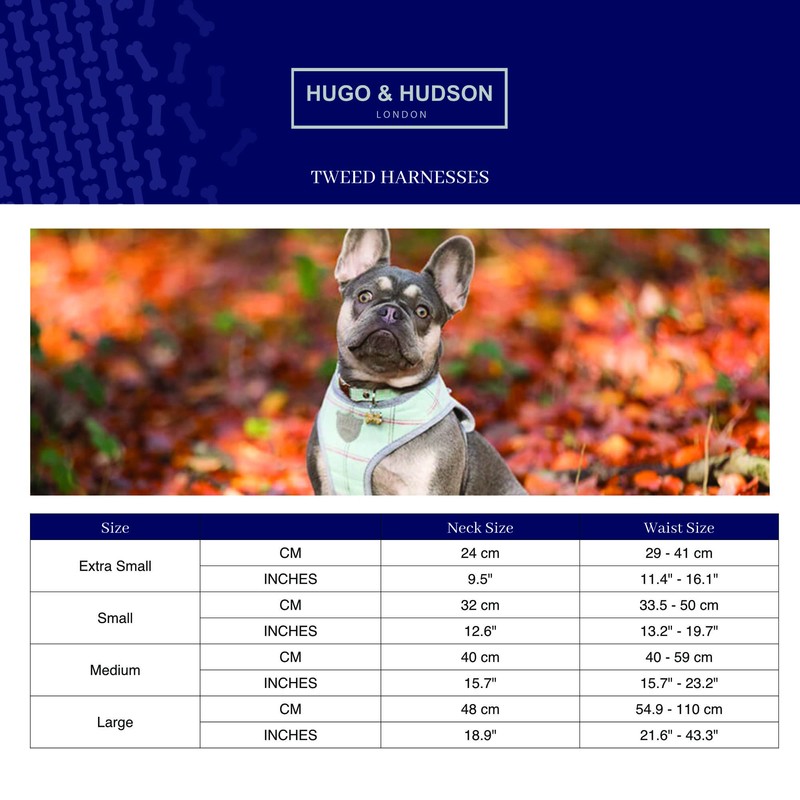 HUGO & HUDSON
LONDON

TWEED HARNESSES

| Size | | Neck Size | Waist Size |
|---|---|---|---|
| Extra Small | CM | 24 cm | 29 - 41 cm |
| | INCHES | 9.5" | 11.4" - 16.1" |
| Small | CM | 32 cm | 33.5 - 50 cm |
| | INCHES | 12.6" | 13.2" - 19.7" |
| Medium | CM | 40 cm | 40 - 59 cm |
| | INCHES | 15.7" | 15.7" - 23.2" |
| Large | CM | 48 cm | 54.9 - 110 cm |
| | INCHES | 18.9" | 21.6" - 43.3" |